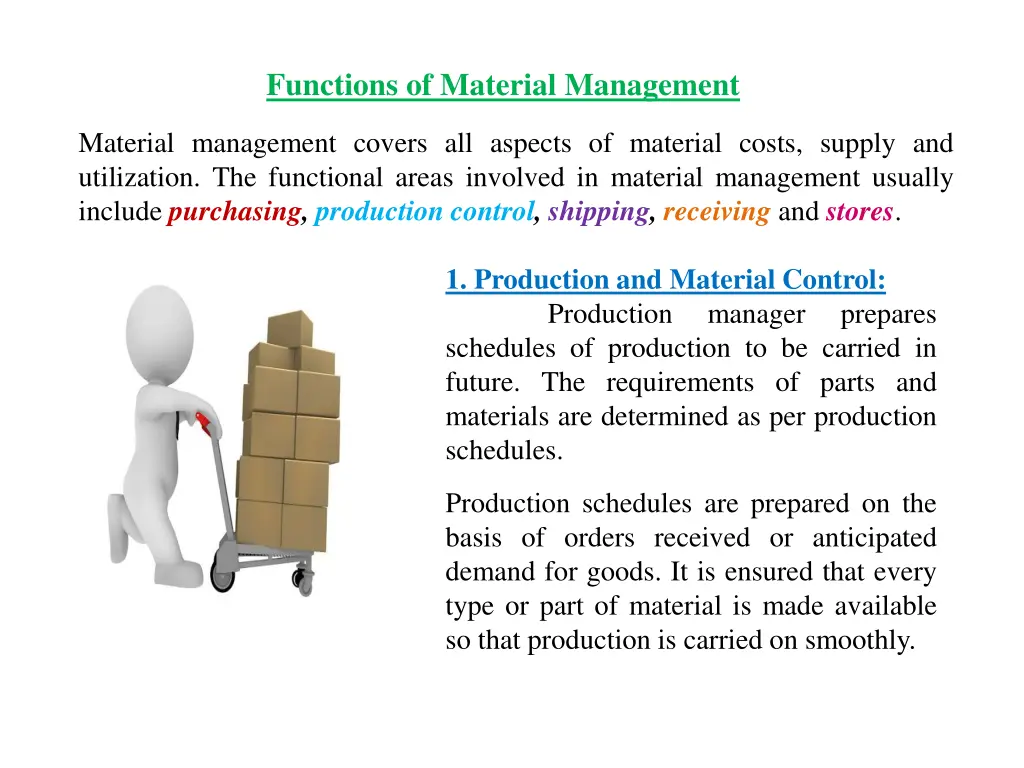 Functions of Material Management

Material management covers all aspects of material costs, supply and utilization. The functional areas involved in material management usually include purchasing, production control, shipping, receiving and stores.

1. Production and Material Control:

Production manager prepares schedules of production to be carried in future. The requirements of parts and materials are determined as per production schedules.

Production schedules are prepared on the basis of orders received or anticipated demand for goods. It is ensured that every type or part of material is made available so that production is carried on smoothly.